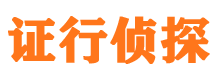 证行侦探